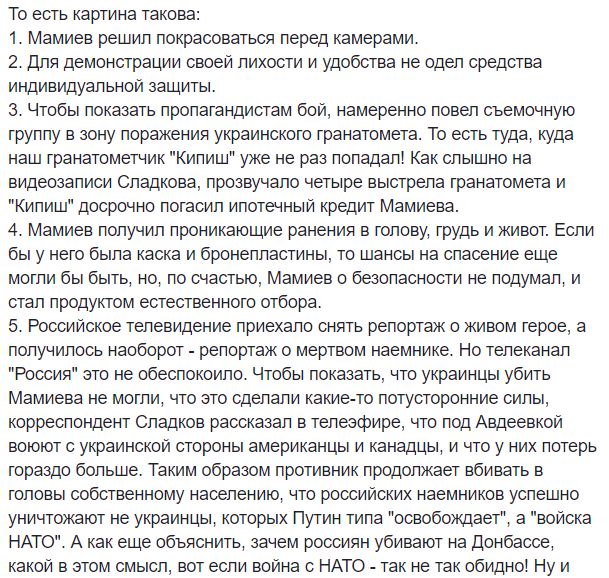 То есть картина такова:
1. Мамиев решил покрасоваться перед камерами.
2. Для демонстрации своей лихости и удобства не одел средства индивидуальной защиты.
3. Чтобы показать пропагандистам бой, намеренно повел съемочную группу в зону поражения украинского гранатомета. То есть туда, куда наш гранатометчик "Кипиш" уже не раз попадал! Как слышно на видеозаписи Сладкова, прозвучало четыре выстрела гранатомета и "Кипиш" досрочно погасил ипотечный кредит Мамиева.
4. Мамиев получил проникающие ранения в голову, грудь и живот. Если бы у него была каска и бронепластины, то шансы на спасение еще могли бы быть, но, по счастью, Мамиев о безопасности не подумал, и стал продуктом естественного отбора.
5. Российское телевидение приехало снять репортаж о живом герое, а получилось наоборот - репортаж о мертвом наемнике. Но телеканал "Россия" это не обеспокоило. Чтобы показать, что украинцы убить Мамиева не могли, что это сделали какие-то потусторонние силы, корреспондент Сладков рассказал в телеэфире, что под Авдеевкой воюют с украинской стороны американцы и канадцы, и что у них потерь гораздо больше. Таким образом противник продолжает вбивать в головы собственному населению, что российских наемников успешно уничтожают не украинцы, которых Путин типа "освобождает", а "войска НАТО". А как еще объяснить, зачем россиян убивают на Донбассе, какой в этом смысл, вот если война с НАТО - так не так обидно! Ну и